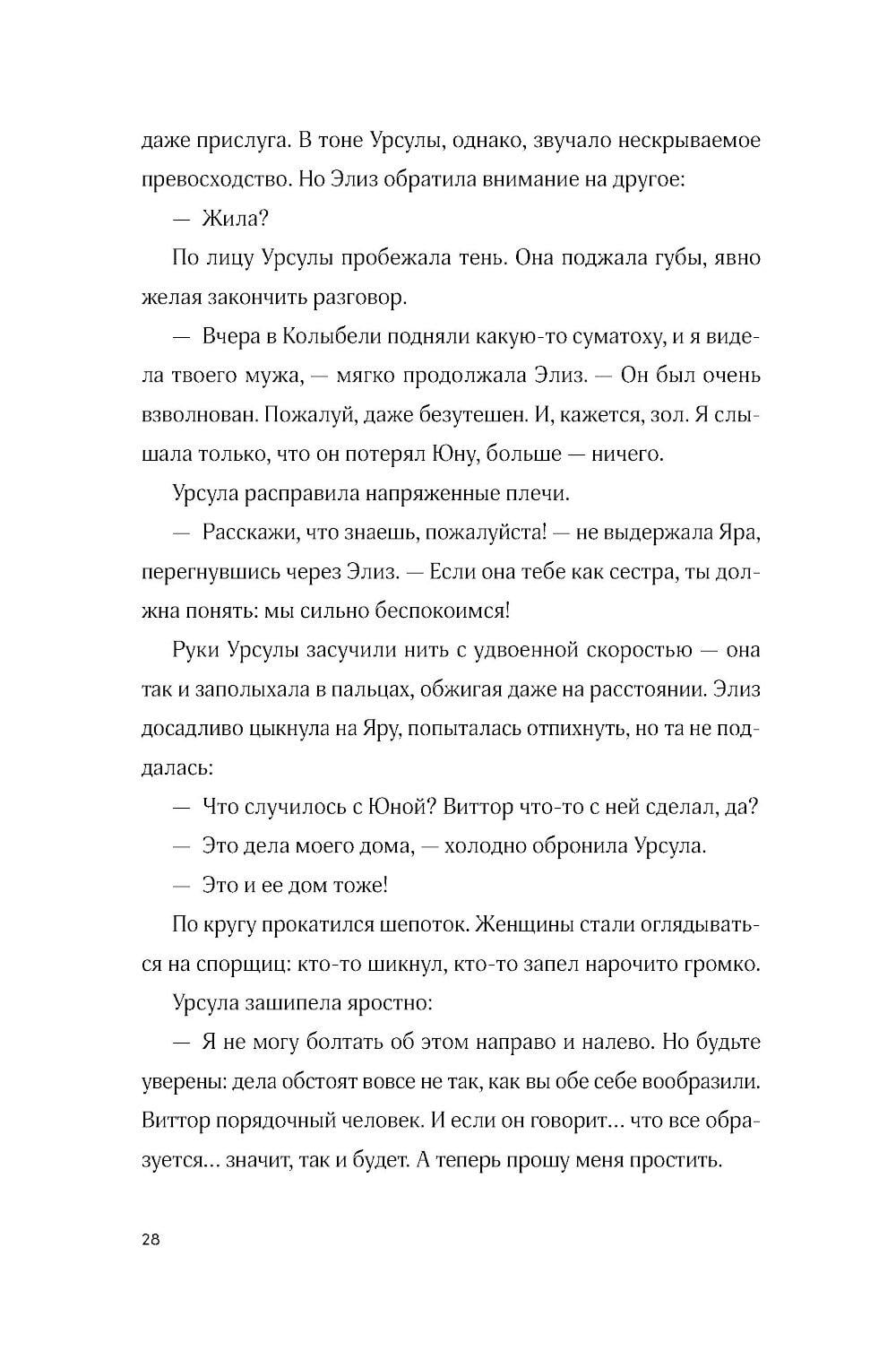 даже прислуга. В тоне Урсулы, однако, звучало нескрываемое превосходство. Но Элиз обратила внимание на другое:

— Жила?

По лицу Урсулы пробежала тень. Она поджала губы, явно желая закончить разговор.

— Вчера в Колыбели подняли какую-то суматоху, и я видела твоего мужа, — мягко продолжала Элиз. — Он был очень взволнован. Пожалуй, даже безутешен. И, кажется, зол. Я слышала только, что он потерял Юну, больше — ничего.

Урсула расправила напряженные плечи.

— Расскажи, что знаешь, пожалуйста! — не выдержала Яра, перегнувшись через Элиз. — Если она тебе как сестра, ты должна понять: мы сильно беспокоимся!

Руки Урсулы засучили нить с удвоенной скоростью — она так и заполыхала в пальцах, обжигая даже на расстоянии. Элиз досадливо цыкнула на Яру, попыталась отпихнуть, но та не поддалась:

— Что случилось с Юной? Виттор что-то с ней сделал, да?

— Это дела моего дома, — холодно обронила Урсула.

— Это и ее дом тоже!

По кругу прокатился шепоток. Женщины стали оглядываться на спорщиц: кто-то шикнул, кто-то запел нарочито громко.

Урсула зашипела яростно:

— Я не могу болтать об этом направо и налево. Но будьте уверены: дела обстоят вовсе не так, как вы обе себе вообразили. Виттор порядочный человек. И если он говорит... что все образуется... значит, так и будет. А теперь прошу меня простить.

28